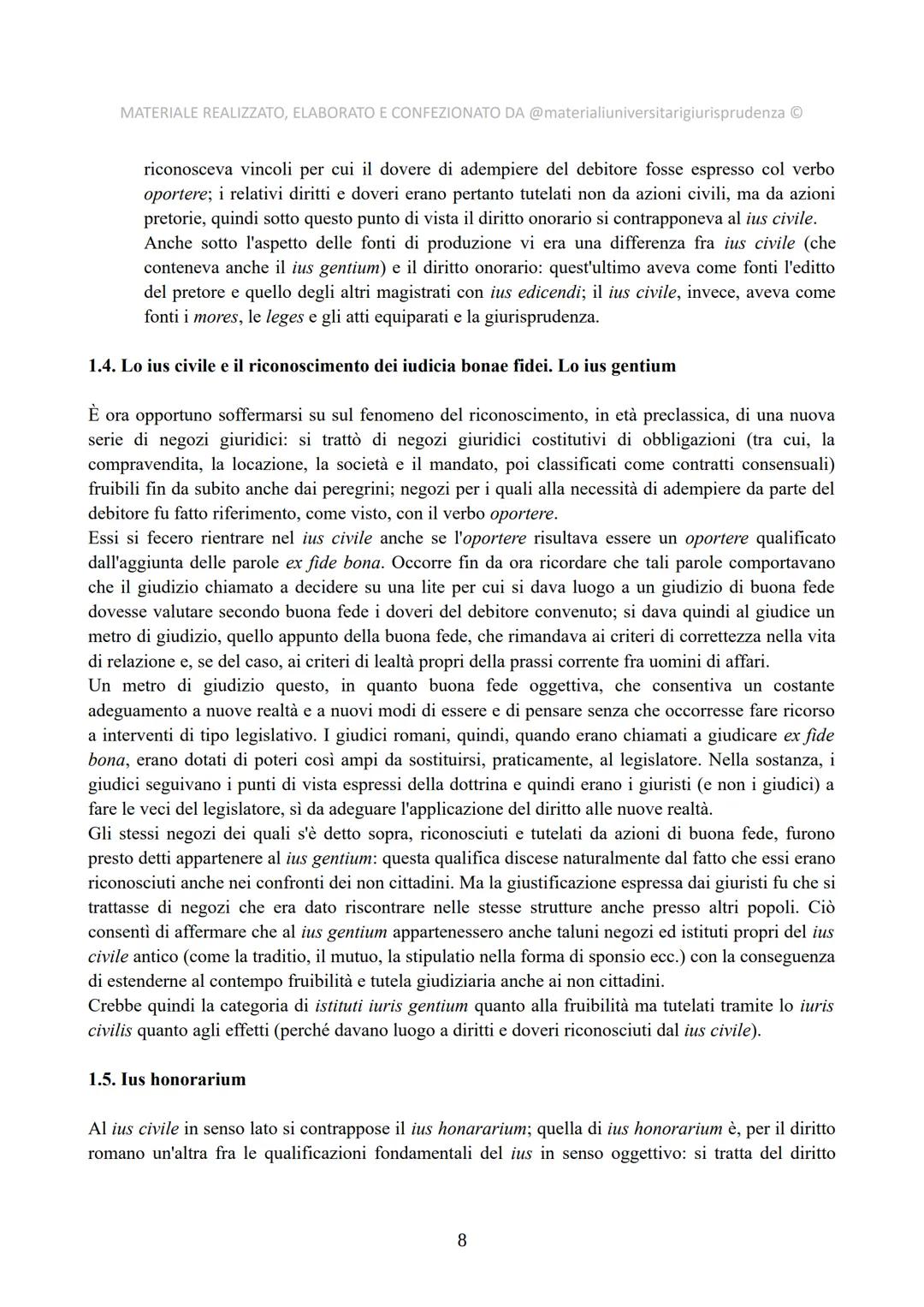 MATERIALE REALIZZATO, ELABORATO E CONFEZIONATO DA @materialiuniversitarigiurisprudenza ©

riconosceva vincoli per cui il dovere di adempiere del debitore fosse espresso col verbo oportere; i relativi diritti e doveri erano pertanto tutelati non da azioni civili, ma da azioni pretorie, quindi sotto questo punto di vista il diritto onorario si contrapponeva al ius civile.
Anche sotto l'aspetto delle fonti di produzione vi era una differenza fra ius civile (che conteneva anche il ius gentium) e il diritto onorario: quest'ultimo aveva come fonti l'editto del pretore e quello degli altri magistrati con ius edicendi; il ius civile, invece, aveva come fonti i mores, le leges e gli atti equiparati e la giurisprudenza.

1.4. Lo ius civile e il riconoscimento dei iudicia bonae fidei. Lo ius gentium

È ora opportuno soffermarsi su sul fenomeno del riconoscimento, in età preclassica, di una nuova serie di negozi giuridici: si trattò di negozi giuridici costitutivi di obbligazioni (tra cui, la compravendita, la locazione, la società e il mandato, poi classificati come contratti consensuali) fruibili fin da subito anche dai peregrini; negozi per i quali alla necessità di adempiere da parte del debitore fu fatto riferimento, come visto, con il verbo oportere.
Essi si fecero rientrare nel ius civile anche se l'oportere risultava essere un oportere qualificato dall'aggiunta delle parole ex fide bona. Occorre fin da ora ricordare che tali parole comportavano che il giudizio chiamato a decidere su una lite per cui si dava luogo a un giudizio di buona fede dovesse valutare secondo buona fede i doveri del debitore convenuto; si dava quindi al giudice un metro di giudizio, quello appunto della buona fede, che rimandava ai criteri di correttezza nella vita di relazione e, se del caso, ai criteri di lealtà propri della prassi corrente fra uomini di affari.
Un metro di giudizio questo, in quanto buona fede oggettiva, che consentiva un costante adeguamento a nuove realtà e a nuovi modi di essere e di pensare senza che occorresse fare ricorso a interventi di tipo legislativo. I giudici romani, quindi, quando erano chiamati a giudicare ex fide bona, erano dotati di poteri così ampi da sostituirsi, praticamente, al legislatore. Nella sostanza, i giudici seguivano i punti di vista espressi della dottrina e quindi erano i giuristi (e non i giudici) a fare le veci del legislatore, sì da adeguare l'applicazione del diritto alle nuove realtà.
Gli stessi negozi dei quali s'è detto sopra, riconosciuti e tutelati da azioni di buona fede, furono presto detti appartenere al ius gentium: questa qualifica discese naturalmente dal fatto che essi erano riconosciuti anche nei confronti dei non cittadini. Ma la giustificazione espressa dai giuristi fu che si trattasse di negozi che era dato riscontrare nelle stesse strutture anche presso altri popoli. Ciò consentì di affermare che al ius gentium appartenessero anche taluni negozi ed istituti propri del ius civile antico (come la traditio, il mutuo, la stipulatio nella forma di sponsio ecc.) con la conseguenza di estenderne al contempo fruibilità e tutela giudiziaria anche ai non cittadini.
Crebbe quindi la categoria di istituti iuris gentium quanto alla fruibilità ma tutelati tramite lo iuris civilis quanto agli effetti (perché davano luogo a diritti e doveri riconosciuti dal ius civile).

1.5. Ius honorarium

Al ius civile in senso lato si contrappose il ius honararium; quella di ius honorarium è, per il diritto romano un'altra fra le qualificazioni fondamentali del ius in senso oggettivo: si tratta del diritto

8